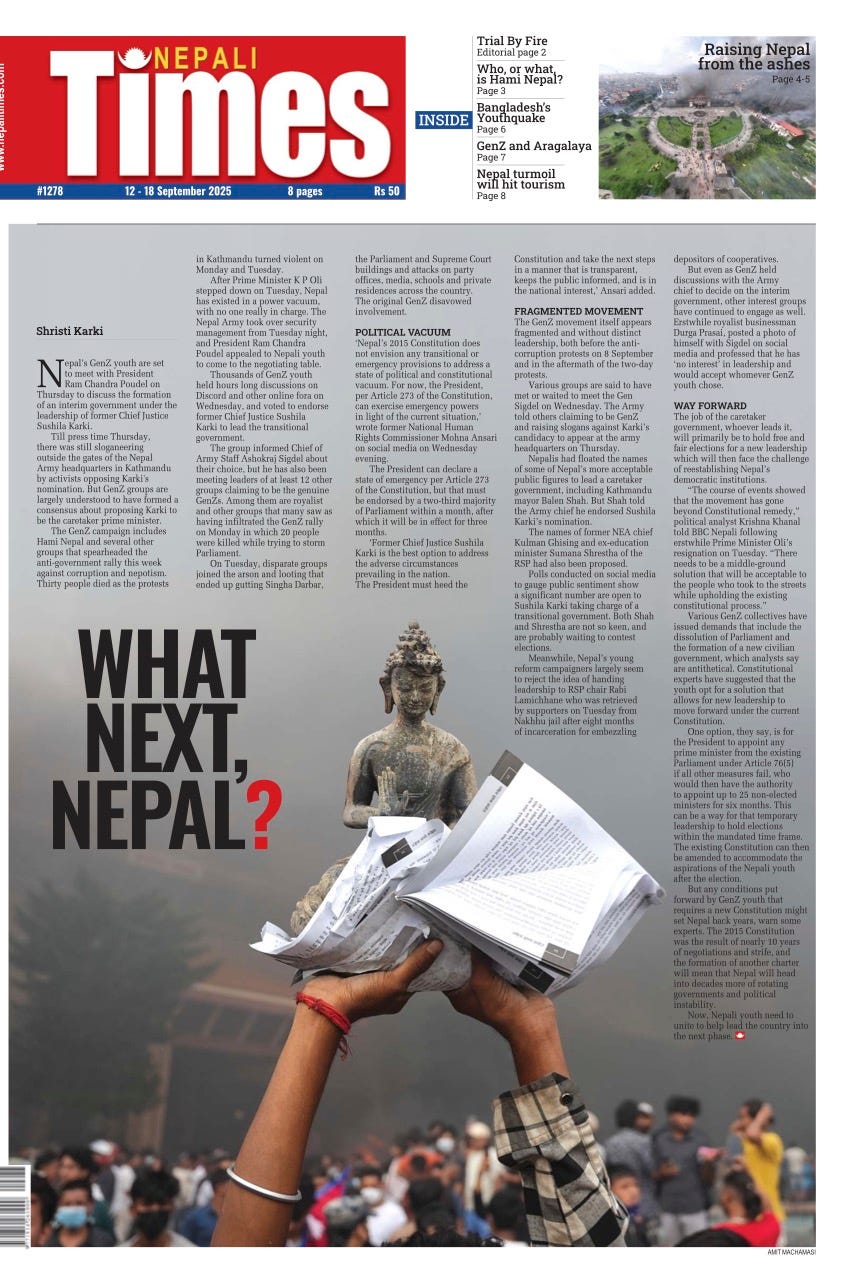 www.nepalitimes.com

NEPALI Times

#1278 12 - 18 September 2025 8 pages Rs 50

INSIDE

Trial By Fire
Editorial page 2

Who, or what, is Hami Nepal?
Page 3

Bangladesh's Youthquake
Page 6

GenZ and Aragalaya
Page 7

Nepal turmoil will hit tourism
Page 8

Raising Nepal from the ashes
Page 4-5

Shristi Karki

Nepal's GenZ youth are set to meet with President Ram Chandra Poudel on Thursday to discuss the formation of an interim government under the leadership of former Chief Justice Sushila Karki.

Till press time Thursday, there was still sloganeering outside the gates of the Nepal Army headquarters in Kathmandu by activists opposing Karki's nomination. But GenZ groups are largely understood to have formed a consensus about proposing Karki to be the caretaker prime minister.

The GenZ campaign includes Hami Nepal and several other groups that spearheaded the anti-government rally this week against corruption and nepotism. Thirty people died as the protests in Kathmandu turned violent on Monday and Tuesday.

After Prime Minister K P Oli stepped down on Tuesday, Nepal has existed in a power vacuum, with no one really in charge. The Nepal Army took over security management from Tuesday night, and President Ram Chandra Poudel appealed to Nepali youth to come to the negotiating table.

Thousands of GenZ youth held hours long discussions on Discord and other online fora on Wednesday, and voted to endorse former Chief Justice Sushila Karki to lead the transitional government.

The group informed Chief of Army Staff Ashokraj Sigdel about their choice, but he has also been meeting leaders of at least 12 other groups claiming to be the genuine GenZs. Among them are royalist and other groups that many saw as having infiltrated the GenZ rally on Monday in which 20 people were killed while trying to storm Parliament.

On Tuesday, disparate groups joined the arson and looting that ended up gutting Singha Darbar, the Parliament and Supreme Court buildings and attacks on party offices, media, schools and private residences across the country. The original GenZ disavowed involvement.

POLITICAL VACUUM
'Nepal's 2015 Constitution does not envision any transitional or emergency provisions to address a state of political and constitutional vacuum. For now, the President, per Article 273 of the Constitution, can exercise emergency powers in light of the current situation,' wrote former National Human Rights Commissioner Mohna Ansari on social media on Wednesday evening.

The President can declare a state of emergency per Article 273 of the Constitution, but that must be endorsed by a two-third majority of Parliament within a month, after which it will be in effect for three months.

'Former Chief Justice Sushila Karki is the best option to address the adverse circumstances prevailing in the nation. The President must heed the Constitution and take the next steps in a manner that is transparent, keeps the public informed, and is in the national interest,' Ansari added.

FRAGMENTED MOVEMENT
The GenZ movement itself appears fragmented and without distinct leadership, both before the anti-corruption protests on 8 September and in the aftermath of the two-day protests.

Various groups are said to have met or waited to meet the Gen Sigdel on Wednesday. The Army told others claiming to be GenZ and raising slogans against Karki's candidacy to appear at the army headquarters on Thursday.

Nepalis had floated the names of some of Nepal's more acceptable public figures to lead a caretaker government, including Kathmandu mayor Balen Shah. But Shah told the Army chief he endorsed Sushila Karki's nomination.

The names of former NEA chief Kulman Ghising and ex-education minister Sumana Shrestha of the RSP had also been proposed.

Polls conducted on social media to gauge public sentiment show a significant number are open to Sushila Karki taking charge of a transitional government. Both Shah and Shrestha are not so keen, and are probably waiting to contest elections.

Meanwhile, Nepal's young reform campaigners largely seem to reject the idea of handing leadership to RSP chair Rabi Lamichhane who was retrieved by supporters on Tuesday from Nakhhu jail after eight months of incarceration for embezzling depositors of cooperatives.

But even as GenZ held discussions with the Army chief to decide on the interim government, other interest groups have continued to engage as well. Erstwhile royalist businessman Durga Prasai, posted a photo of himself with Sigdel on social media and professed that he has 'no interest' in leadership and would accept whomever GenZ youth chose.

WAY FORWARD
The job of the caretaker government, whoever leads it, will primarily be to hold free and fair elections for a new leadership which will then face the challenge of reestablishing Nepal's democratic institutions.

"The course of events showed that the movement has gone beyond Constitutional remedy," political analyst Krishna Khanal told BBC Nepali following erstwhile Prime Minister Oli's resignation on Tuesday. "There needs to be a middle-ground solution that will be acceptable to the people who took to the streets while upholding the existing constitutional process."

Various GenZ collectives have issued demands that include the dissolution of Parliament and the formation of a new civilian government, which analysts say are antithetical. Constitutional experts have suggested that the youth opt for a solution that allows for new leadership to move forward under the current Constitution.

One option, they say, is for the President to appoint any prime minister from the existing Parliament under Article 76(5) if all other measures fail, who would then have the authority to appoint up to 25 non-elected ministers for six months. This can be a way for that temporary leadership to hold elections within the mandated time frame. The existing Constitution can then be amended to accommodate the aspirations of the Nepali youth after the election.

But any conditions put forward by GenZ youth that requires a new Constitution might set Nepal back years, warn some experts. The 2015 Constitution was the result of nearly 10 years of negotiations and strife, and the formation of another charter will mean that Nepal will head into decades more of rotating governments and political instability.

Now, Nepali youth need to unite to help lead the country into the next phase.

WHAT NEXT, NEPAL?

AMIT MACHAMASI